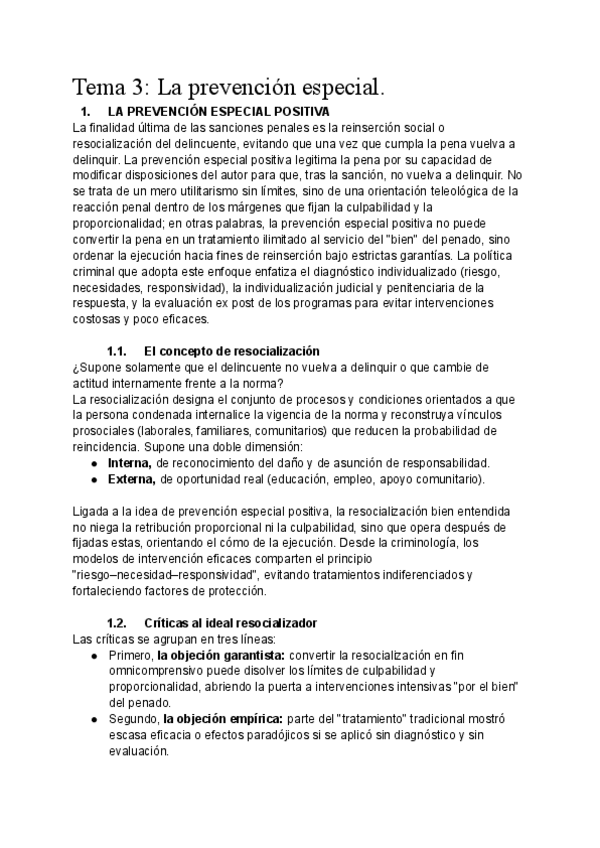 Tema 3: La prevención especial.

1. LA PREVENCIÓN ESPECIAL POSITIVA

La finalidad última de las sanciones penales es la reinserción social o resocialización del delincuente, evitando que una vez que cumpla la pena vuelva a delinquir. La prevención especial positiva legitima la pena por su capacidad de modificar disposiciones del autor para que, tras la sanción, no vuelva a delinquir. No se trata de un mero utilitarismo sin límites, sino de una orientación teleológica de la reacción penal dentro de los márgenes que fijan la culpabilidad y la proporcionalidad; en otras palabras, la prevención especial positiva no puede convertir la pena en un tratamiento ilimitado al servicio del "bien" del penado, sino ordenar la ejecución hacia fines de reinserción bajo estrictas garantías. La política criminal que adopta este enfoque enfatiza el diagnóstico individualizado (riesgo, necesidades, responsividad), la individualización judicial y penitenciaria de la respuesta, y la evaluación ex post de los programas para evitar intervenciones costosas y poco eficaces.

1.1. El concepto de resocialización

¿Supone solamente que el delincuente no vuelva a delinquir o que cambie de actitud internamente frente a la norma?
La resocialización designa el conjunto de procesos y condiciones orientados a que la persona condenada internalice la vigencia de la norma y reconstruya vínculos prosociales (laborales, familiares, comunitarios) que reducen la probabilidad de reincidencia. Supone una doble dimensión:
● Interna, de reconocimiento del daño y de asunción de responsabilidad.
● Externa, de oportunidad real (educación, empleo, apoyo comunitario).

Ligada a la idea de prevención especial positiva, la resocialización bien entendida no niega la retribución proporcional ni la culpabilidad, sino que opera después de fijadas estas, orientando el cómo de la ejecución. Desde la criminología, los modelos de intervención eficaces comparten el principio "riesgo–necesidad–responsividad", evitando tratamientos indiferenciados y fortaleciendo factores de protección.

1.2. Críticas al ideal resocializador

Las críticas se agrupan en tres líneas:
● Primero, la objeción garantista: convertir la resocialización en fin omnicomprensivo puede disolver los límites de culpabilidad y proporcionalidad, abriendo la puerta a intervenciones intensivas "por el bien" del penado.
● Segundo, la objeción empírica: parte del "tratamiento" tradicional mostró escasa eficacia o efectos paradójicos si se aplicó sin diagnóstico y sin evaluación.